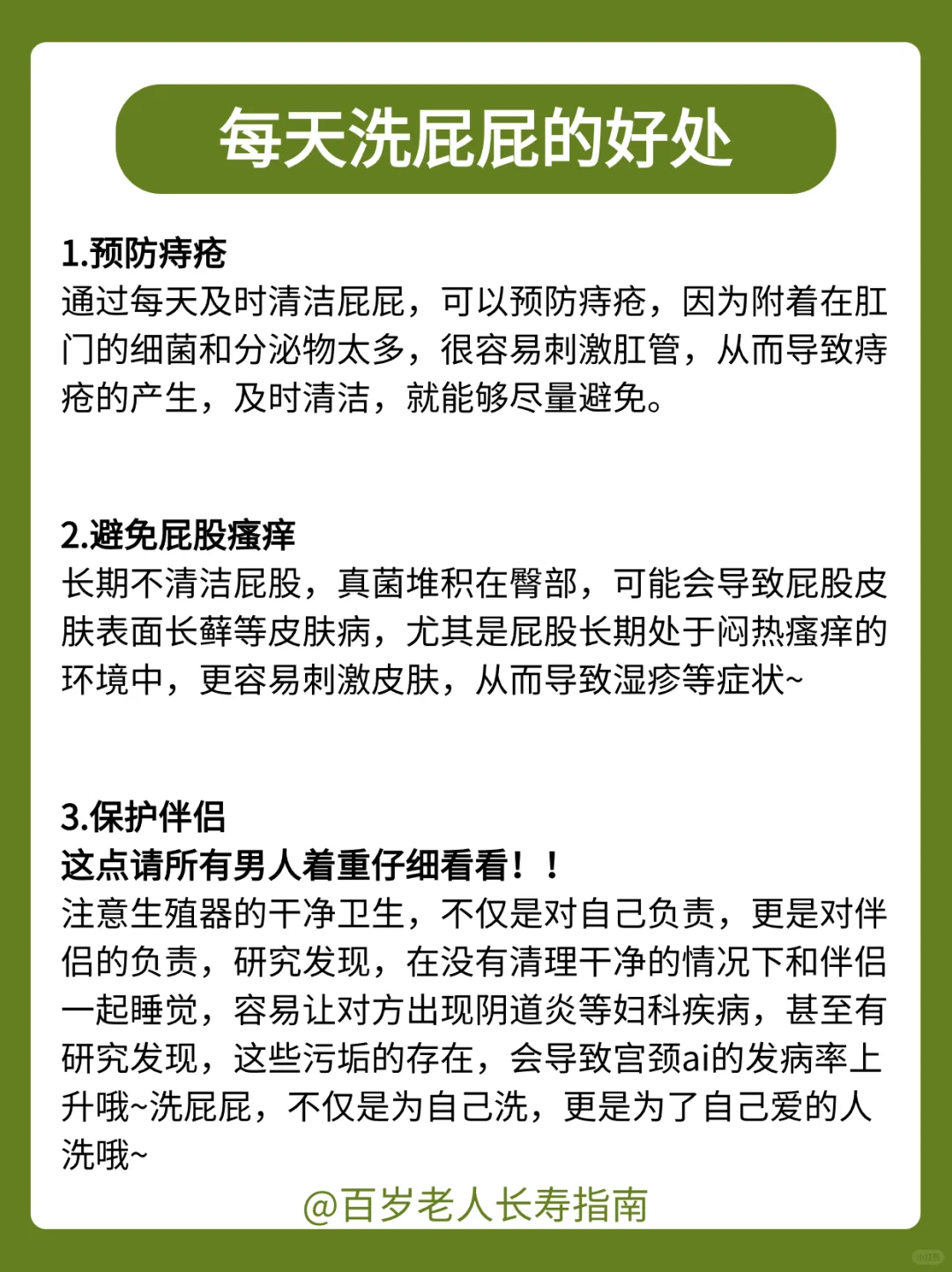 每天洗屁屁的好处

1.预防痔疮
通过每天及时清洁屁屁，可以预防痔疮，因为附着在肛门的细菌和分泌物太多，很容易刺激肛管，从而导致痔疮的产生，及时清洁，就能够尽量避免。

2.避免屁股瘙痒
长期不清洁屁股，真菌堆积在臀部，可能会导致屁股皮肤表面长藓等皮肤病，尤其是屁股长期处于闷热瘙痒的环境中，更容易刺激皮肤，从而导致湿疹等症状~

3.保护伴侣
这点请所有男人着重仔细看看！！
注意生殖器的干净卫生，不仅是对自己负责，更是对伴侣的负责，研究发现，在没有清理干净的情况下和伴侣一起睡觉，容易让对方出现阴道炎等妇科疾病，甚至有研究发现，这些污垢的存在，会导致宫颈ai的发病率上升哦~洗屁屁，不仅是为自己洗，更是为了自己爱的人洗哦~

@百岁老人长寿指南